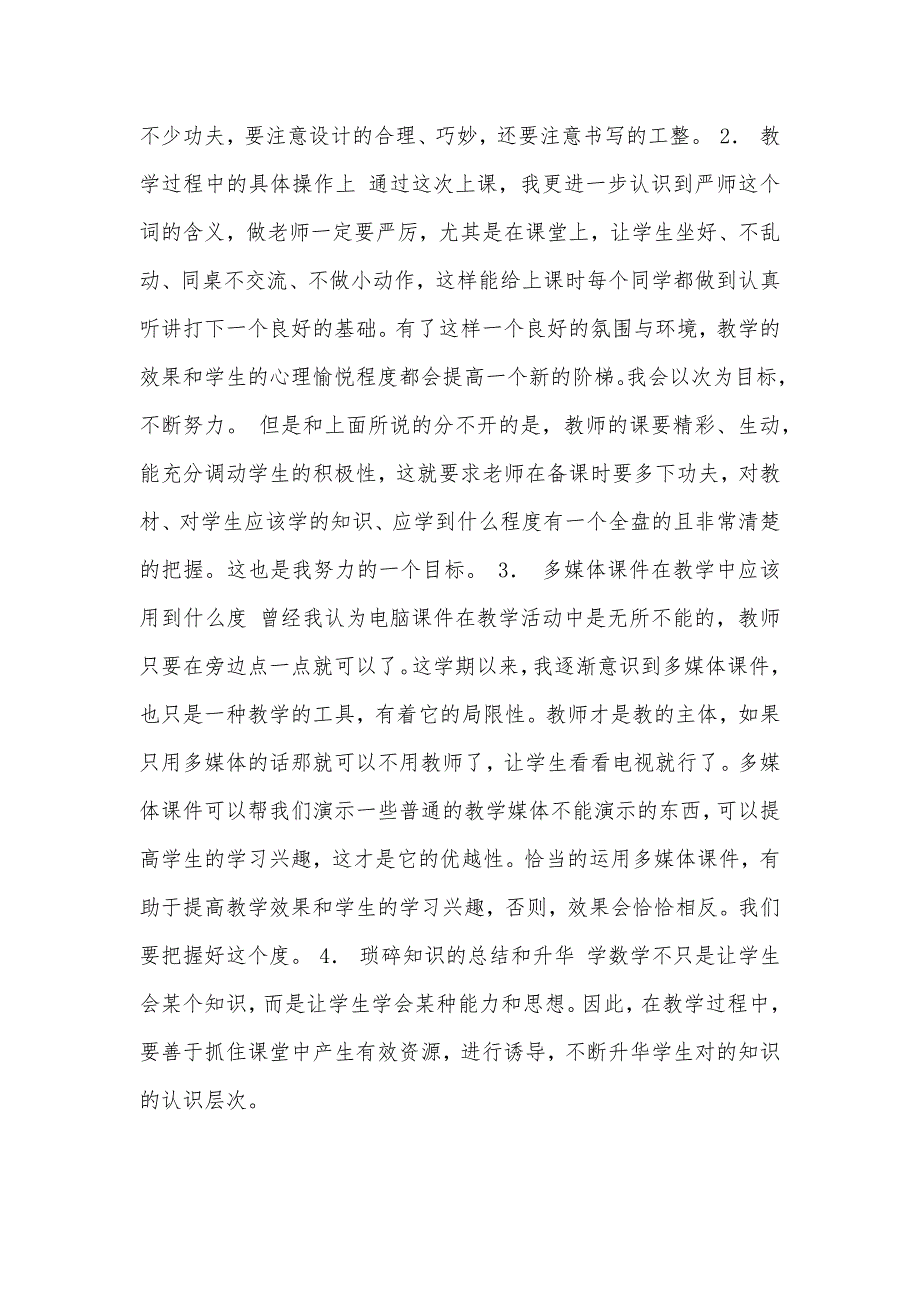 不少功夫，要注意设计的合理、巧妙，还要注意书写的工整。 2. 教学过程中的具体操作上 通过这次上课，我更进一步认识到严师这个词的含义，做老师一定要严厉，尤其是在课堂上，让学生坐好、不乱动、同桌不交流、不做小动作，这样能给上课时每个同学都做到认真听讲打下一个良好的基础。有了这样一个良好的氛围与环境，教学的效果和学生的心理愉悦程度都会提高一个新的阶梯。我会以次为目标，不断努力。 但是和上面所说的分不开的是，教师的课要精彩、生动，能充分调动学生的积极性，这就要求老师在备课时要多下功夫，对教材、对学生应该学的知识、应学到什么程度有一个全盘的且非常清楚的把握。这也是我努力的一个目标。 3. 多媒体课件在教学中应该用到什么度 曾经我认为电脑课件在教学活动中是无所不能的，教师只要在旁边点一点就可以了。这学期以来，我逐渐意识到多媒体课件，也只是一种教学的工具，有着它的局限性。教师才是教的主体，如果只用多媒体的话那就可以不用教师了，让学生看看电视就行了。多媒体课件可以帮我们演示一些普通的教学媒体不能演示的东西，可以提高学生的学习兴趣，这才是它的优越性。恰当的运用多媒体课件，有助于提高教学效果和学生的学习兴趣，否则，效果会恰恰相反。我们要把握好这个度。 4. 琐碎知识的总结和升华 学数学不只是让学生会某个知识，而是让学生学会某种能力和思想。因此，在教学过程中，要善于抓住课堂中产生有效资源，进行诱导，不断升华学生对的知识的认识层次。